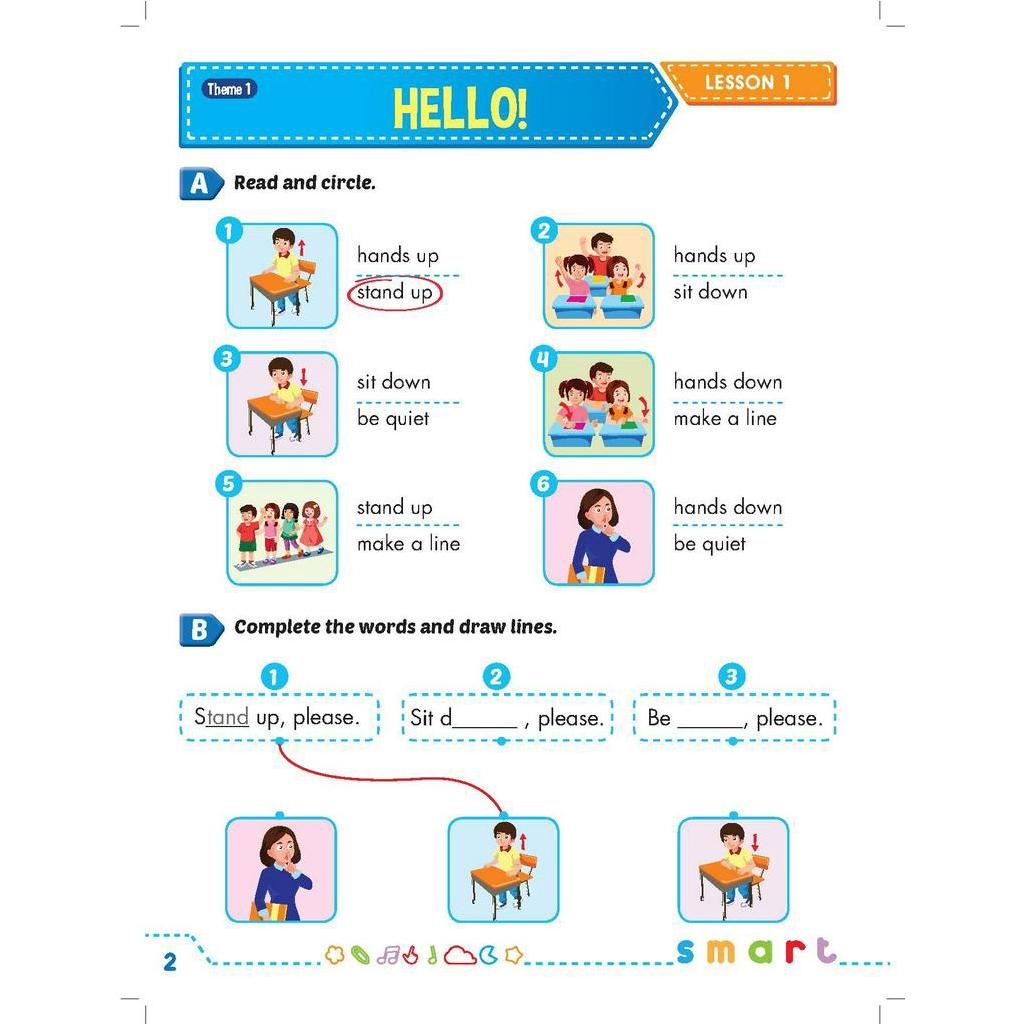 Theme 1

HELLO!

LESSON 1

A Read and circle.

1 hands up
stand up

2 hands up
sit down

3 sit down
be quiet

4 hands down
make a line

5 stand up
make a line

6 hands down
be quiet

B Complete the words and draw lines.

1 Stand up, please.

2 Sit d______ , please.

3 Be ______, please.

2

smart